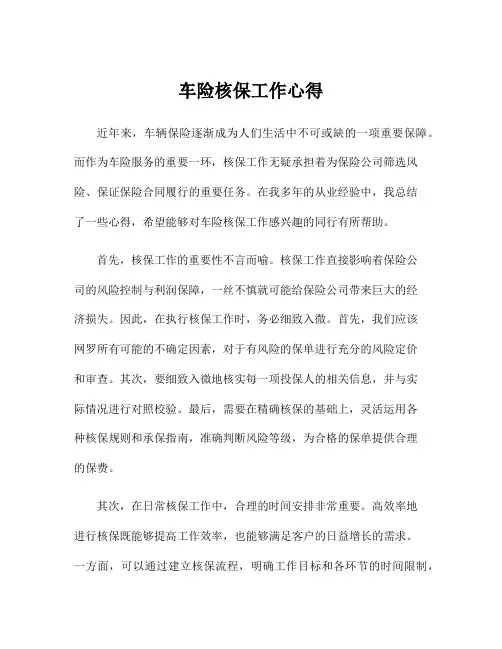 车险核保工作心得

近年来，车辆保险逐渐成为人们生活中不可或缺的一项重要保障。而作为车险服务的重要一环，核保工作无疑承担着为保险公司筛选风险、保证保险合同履行的重要任务。在我多年的从业经验中，我总结了一些心得，希望能够对车险核保工作感兴趣的同行有所帮助。

首先，核保工作的重要性不言而喻。核保工作直接影响着保险公司的风险控制与利润保障，一丝不慎就可能给保险公司带来巨大的经济损失。因此，在执行核保工作时，务必细致入微。首先，我们应该网罗所有可能的不确定因素，对于有风险的保单进行充分的风险定价和审查。其次，要细致入微地核实每一项投保人的相关信息，并与实际情况进行对照校验。最后，需要在精确核保的基础上，灵活运用各种核保规则和承保指南，准确判断风险等级，为合格的保单提供合理的保费。

其次，在日常核保工作中，合理的时间安排非常重要。高效率地进行核保既能够提高工作效率，也能够满足客户的日益增长的需求。一方面，可以通过建立核保流程，明确工作目标和各环节的时间限制，